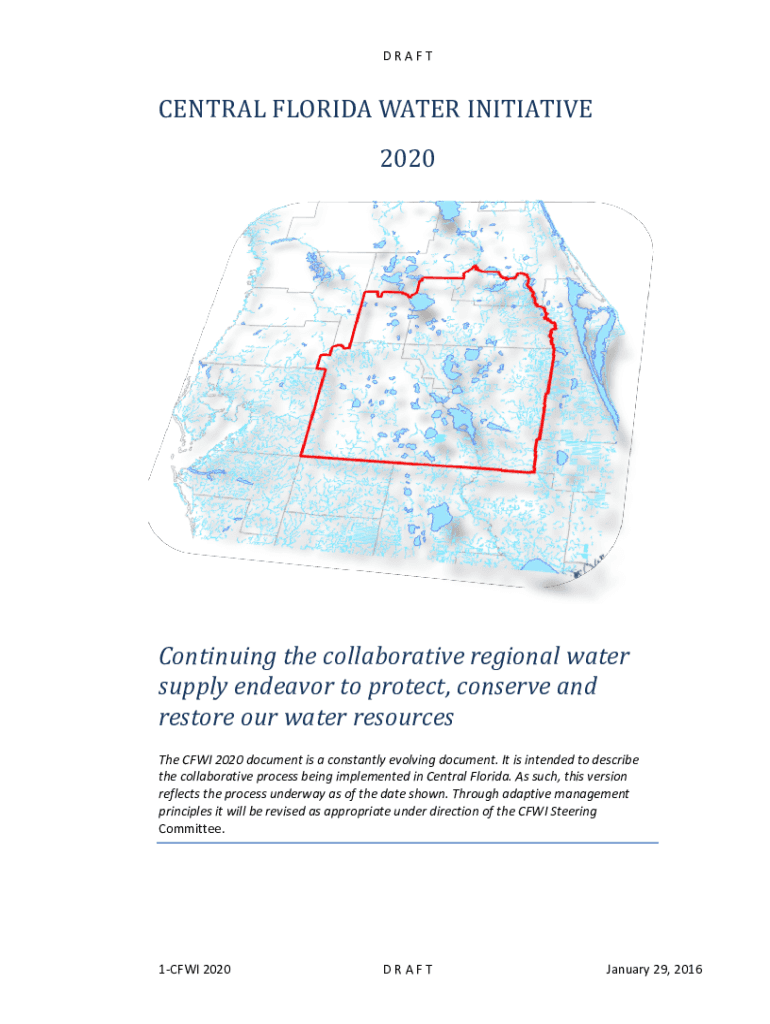 D R A F T

CENTRAL FLORIDA WATER INITIATIVE

2020

Continuing the collaborative regional water supply endeavor to protect, conserve and restore our water resources

The CFWI 2020 document is a constantly evolving document. It is intended to describe the collaborative process being implemented in Central Florida. As such, this version reflects the process underway as of the date shown. Through adaptive management principles it will be revised as appropriate under direction of the CFWI Steering Committee.

1-CFWI 2020 D R A F T January 29, 2016